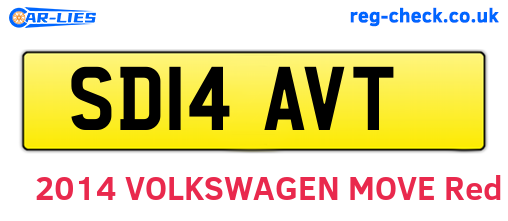 CAR-LIES
reg-check.co.uk

SD14 AVT

2014 VOLKSWAGEN MOVE Red